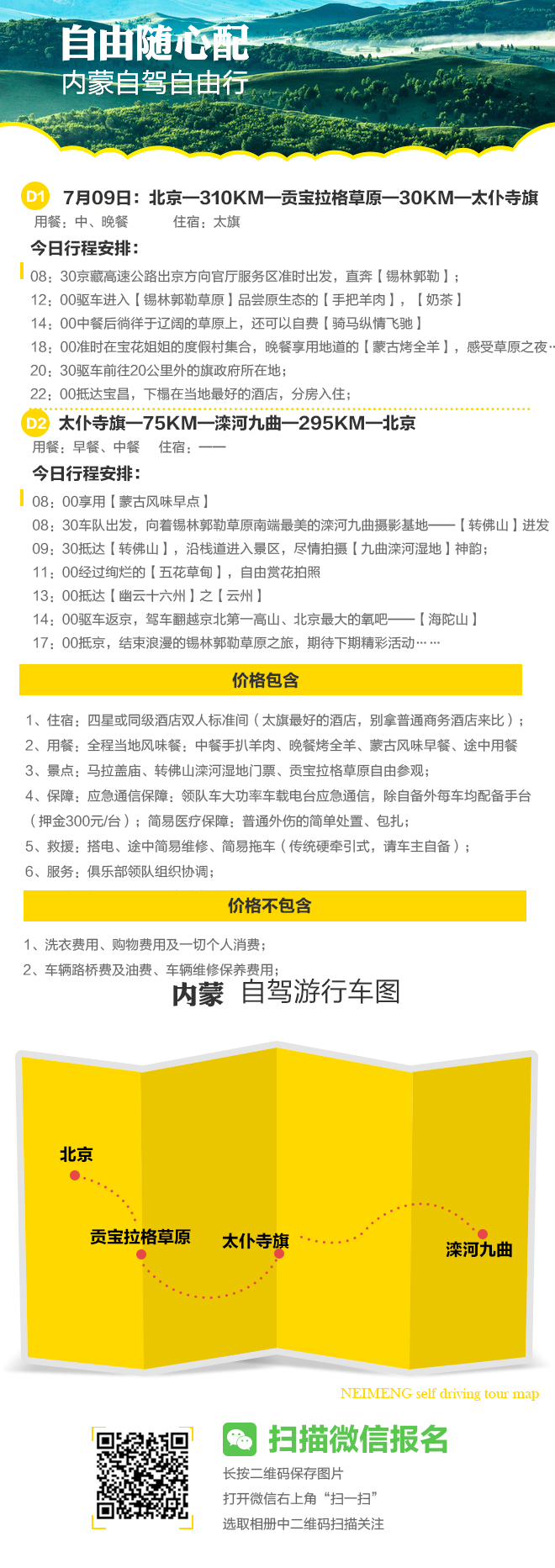 自由随心配
内蒙自驾自由行

D1 7月09日：北京—310KM—贡宝拉格草原—30KM—太仆寺旗
用餐：中、晚餐 住宿：太旗

今日行程安排：
08：30京藏高速公路出京方向官厅服务区准时出发，直奔【锡林郭勒】；
12：00驱车进入【锡林郭勒草原】品尝原生态的【手把羊肉】，【奶茶】
14：00中餐后徜徉于辽阔的草原上，还可以自费【骑马纵情飞驰】
18：00准时在宝花姐姐的度假村集合，晚餐享用地道的【蒙古烤全羊】，感受草原之夜…
20：30驱车前往20公里外的旗政府所在地；
22：00抵达宝昌，下榻在当地最好的酒店，分房入住；

D2 太仆寺旗—75KM—滦河九曲—295KM—北京
用餐：早餐、中餐 住宿：——

今日行程安排：
08：00享用【蒙古风味早点】
08：30车队出发，向着锡林郭勒草原南端最美的滦河九曲摄影基地——【转佛山】进发
09：30抵达【转佛山】，沿栈道进入景区，尽情拍摄【九曲滦河湿地】神韵；
11：00经过绚烂的【五花草甸】，自由赏花拍照
13：00抵达【幽云十六州】之【云州】
14：00驱车返京，驾车翻越京北第一高山、北京最大的氧吧——【海陀山】
17：00抵京，结束浪漫的锡林郭勒草原之旅，期待下期精彩活动……

价格包含

1、住宿：四星或同级酒店双人标准间（太旗最好的酒店，别拿普通商务酒店来比）；
2、用餐：全程当地风味餐：中餐手扒羊肉、晚餐烤全羊、蒙古风味早餐、途中用餐
3、景点：马拉盖庙、转佛山滦河湿地门票、贡宝拉格草原自由参观；
4、保障：应急通信保障：领队车大功率车载电台应急通信，除自备外每车均配备手台（押金300元/台）；简易医疗保障：普通外伤的简单处置、包扎；
5、救援：搭电、途中简易维修、简易拖车（传统硬牵引式，请车主自备）；
6、服务：俱乐部领队组织协调；

价格不包含

1、洗衣费用、购物费用及一切个人消费；
2、车辆路桥费及油费、车辆维修保养费用；

内蒙 自驾游行车图

北京
贡宝拉格草原
太仆寺旗
滦河九曲

NEIMENG self driving tour map

扫描微信报名
长按二维码保存图片
打开微信右上角“扫一扫”
选取相册中二维码扫描关注